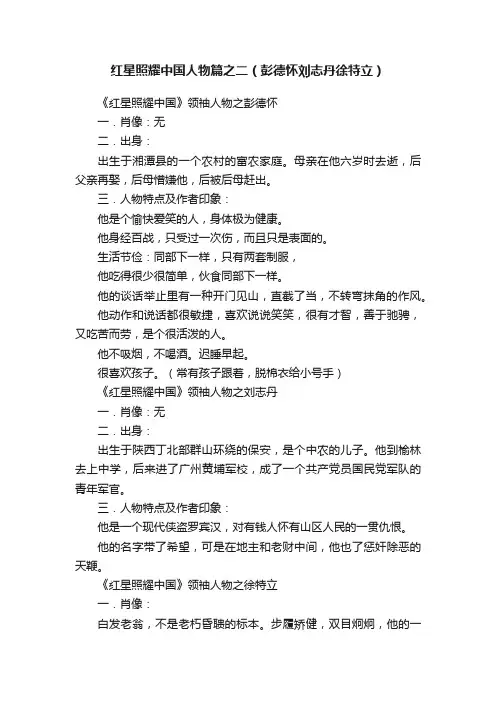 红星照耀中国人物篇之二（彭德怀刘志丹徐特立）

《红星照耀中国》领袖人物之彭德怀

一．肖像：无

二．出身：

出生于湘潭县的一个农村的富农家庭。母亲在他六岁时去逝，后父亲再娶，后母憎嫌他，后被后母赶出。

三．人物特点及作者印象：

他是个愉快爱笑的人，身体极为健康。

他身经百战，只受过一次伤，而且只是表面的。

生活节俭：同部下一样，只有两套制服，

他吃得很少很简单，伙食同部下一样。

他的谈话举止里有一种开门见山，直截了当，不转弯抹角的作风。

他动作和说话都很敏捷，喜欢说说笑笑，很有才智，善于驰骋，又吃苦而劳，是个很活泼的人。

他不吸烟，不喝酒。迟睡早起。

很喜欢孩子。（常有孩子跟着，脱棉衣给小号手）

《红星照耀中国》领袖人物之刘志丹

一．肖像：无

二．出身：

出生于陕西丁北部群山环绕的保安，是个中农的儿子。他到榆林去上中学，后来进了广州黄埔军校，成了一个共产党员国民党军队的青年军官。

三．人物特点及作者印象：

他是一个现代侠盗罗宾汉，对有钱人怀有山区人民的一贯仇恨。

他的名字带了希望，可是在地主和老财中间，他也了惩奸除恶的天鞭。

《红星照耀中国》领袖人物之徐特立

一．肖像：

白发老翁，不是老朽昏聩的标本。步履矫健，双目炯炯，他的一